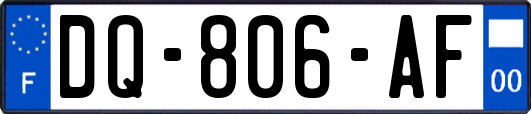 F
DQ-806-AF
00